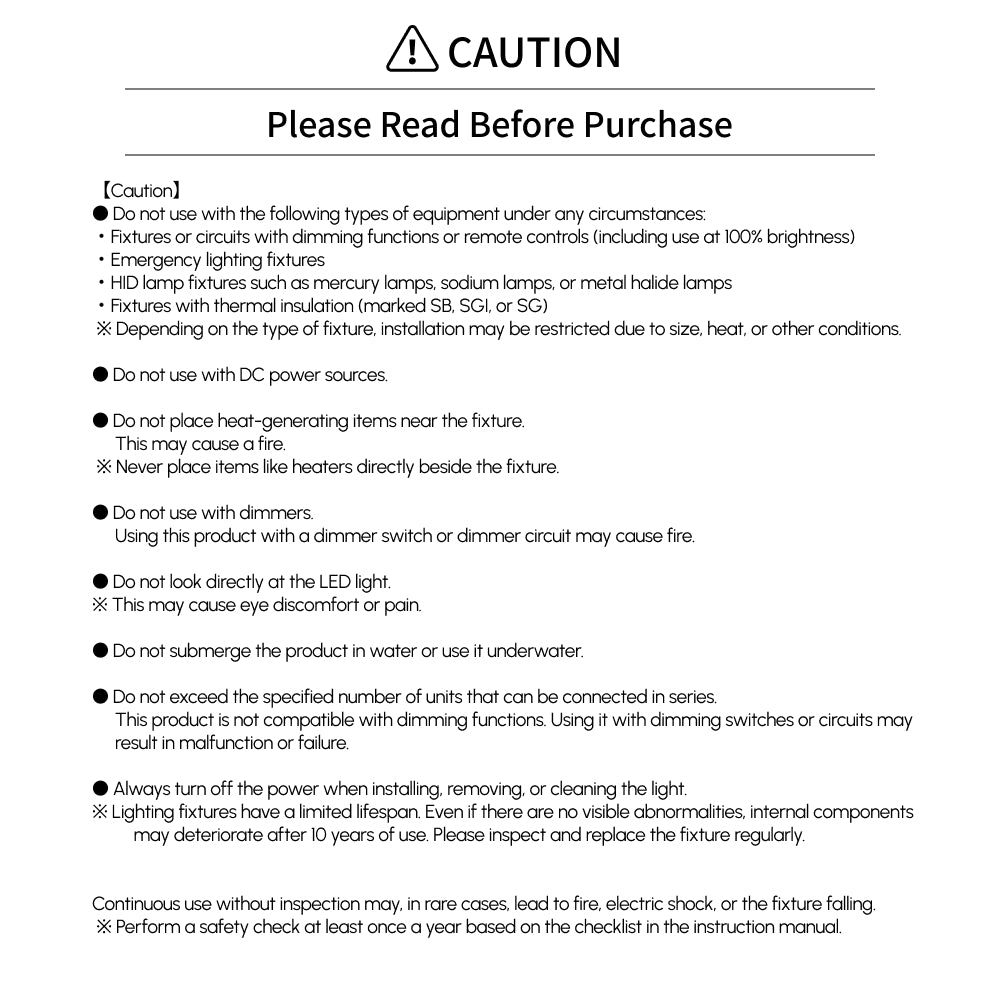 CAUTION

Please Read Before Purchase

【Caution】
● Do not use with the following types of equipment under any circumstances:
・Fixtures or circuits with dimming functions or remote controls (including use at 100% brightness)
・Emergency lighting fixtures
・HID lamp fixtures such as mercury lamps, sodium lamps, or metal halide lamps
・Fixtures with thermal insulation (marked SB, SGI, or SG)
※ Depending on the type of fixture, installation may be restricted due to size, heat, or other conditions.

● Do not use with DC power sources.

● Do not place heat-generating items near the fixture.
This may cause a fire.
※ Never place items like heaters directly beside the fixture.

● Do not use with dimmers.
Using this product with a dimmer switch or dimmer circuit may cause fire.

● Do not look directly at the LED light.
※ This may cause eye discomfort or pain.

● Do not submerge the product in water or use it underwater.

● Do not exceed the specified number of units that can be connected in series.
This product is not compatible with dimming functions. Using it with dimming switches or circuits may result in malfunction or failure.

● Always turn off the power when installing, removing, or cleaning the light.
※ Lighting fixtures have a limited lifespan. Even if there are no visible abnormalities, internal components may deteriorate after 10 years of use. Please inspect and replace the fixture regularly.

Continuous use without inspection may, in rare cases, lead to fire, electric shock, or the fixture falling.
※ Perform a safety check at least once a year based on the checklist in the instruction manual.